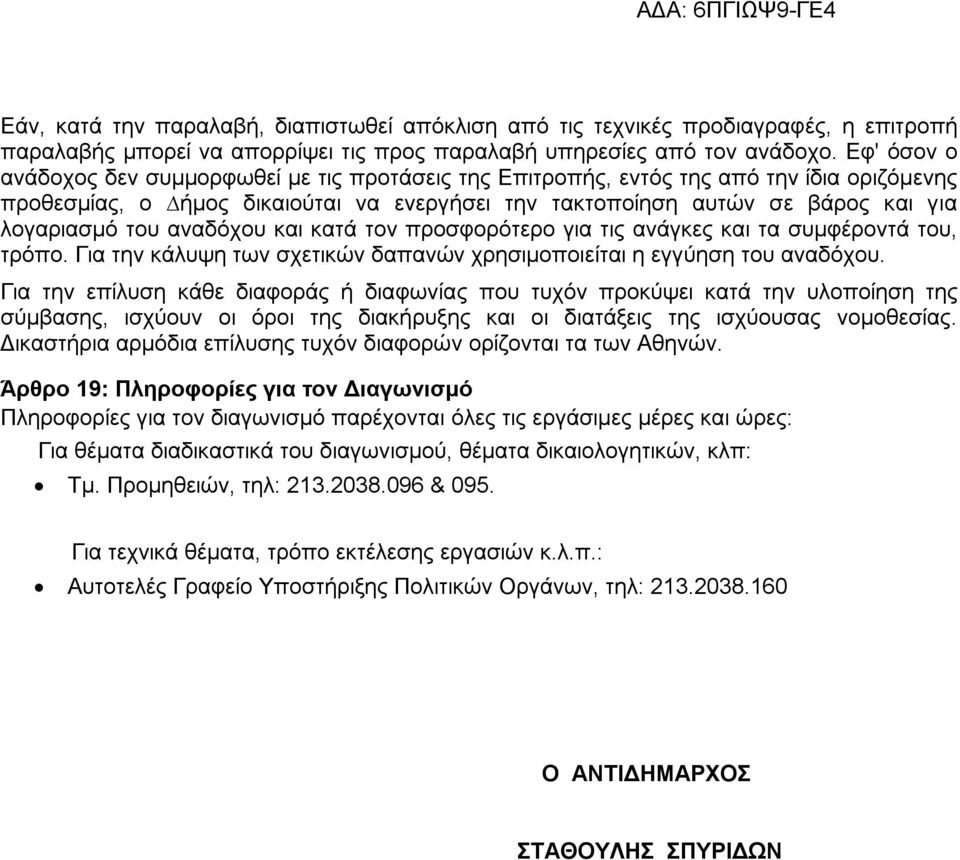 ΑΔΑ: 6ΠΓΙΩΨ9-ΓΕ4

Εάν, κατά την παραλαβή, διαπιστωθεί απόκλιση από τις τεχνικές προδιαγραφές, η επιτροπή παραλαβής μπορεί να απορρίψει τις προς παραλαβή υπηρεσίες από τον ανάδοχο. Εφ' όσον ο ανάδοχος δεν συμμορφωθεί με τις προτάσεις της Επιτροπής, εντός της από την ίδια οριζόμενης προθεσμίας, ο Δήμος δικαιούται να ενεργήσει την τακτοποίηση αυτών σε βάρος και για λογαριασμό του αναδόχου και κατά τον προσφορότερο για τις ανάγκες και τα συμφέροντά του, τρόπο. Για την κάλυψη των σχετικών δαπανών χρησιμοποιείται η εγγύηση του αναδόχου.

Για την επίλυση κάθε διαφοράς ή διαφωνίας που τυχόν προκύψει κατά την υλοποίηση της σύμβασης, ισχύουν οι όροι της διακήρυξης και οι διατάξεις της ισχύουσας νομοθεσίας. Δικαστήρια αρμόδια επίλυσης τυχόν διαφορών ορίζονται τα των Αθηνών.

Άρθρο 19: Πληροφορίες για τον Διαγωνισμό

Πληροφορίες για τον διαγωνισμό παρέχονται όλες τις εργάσιμες μέρες και ώρες:

Για θέματα διαδικαστικά του διαγωνισμού, θέματα δικαιολογητικών, κλπ:

• Τμ. Προμηθειών, τηλ: 213.2038.096 & 095.

Για τεχνικά θέματα, τρόπο εκτέλεσης εργασιών κ.λ.π.:

• Αυτοτελές Γραφείο Υποστήριξης Πολιτικών Οργάνων, τηλ: 213.2038.160

Ο ΑΝΤΙΔΗΜΑΡΧΟΣ

ΣΤΑΘΟΥΛΗΣ ΣΠΥΡΙΔΩΝ